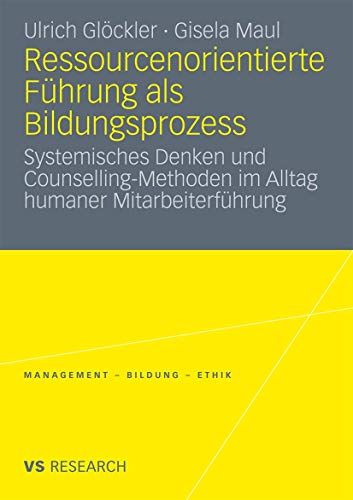 Ulrich Glöckler · Gisela Maul

Ressourcenorientierte Führung als Bildungsprozess

Systemisches Denken und Counselling-Methoden im Alltag humaner Mitarbeiterführung

MANAGEMENT – BILDUNG – ETHIK

VS RESEARCH